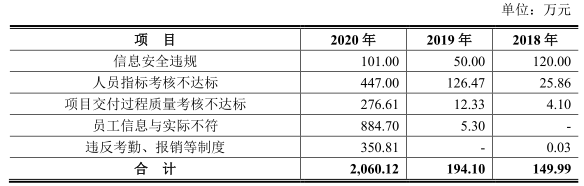 单位：万元

| 项 目 | 2020 年 | 2019 年 | 2018 年 |
|---|---|---|---|
| 信息安全违规 | 101.00 | 50.00 | 120.00 |
| 人员指标考核不达标 | 447.00 | 126.47 | 25.86 |
| 项目交付过程质量考核不达标 | 276.61 | 12.33 | 4.10 |
| 员工信息与实际不符 | 884.70 | 5.30 | - |
| 违反考勤、报销等制度 | 350.81 | - | 0.03 |
| 合 计 | 2,060.12 | 194.10 | 149.99 |